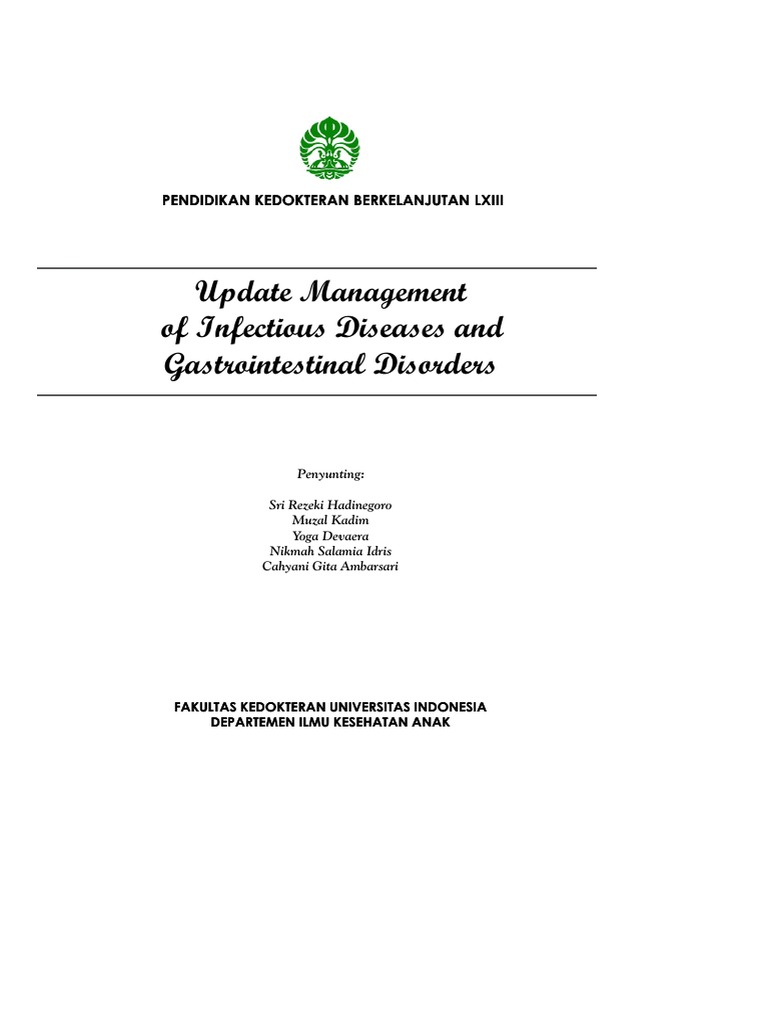 PENDIDIKAN KEDOKTERAN BERKELANJUTAN LXIII

Update Management
of Infectious Diseases and
Gastrointestinal Disorders

Penyunting:

Sri Rezeki Hadinegoro
Muzal Kadim
Yoga Devaera
Nikmah Salamia Idris
Cahyani Gita Ambarsari

FAKULTAS KEDOKTERAN UNIVERSITAS INDONESIA
DEPARTEMEN ILMU KESEHATAN ANAK